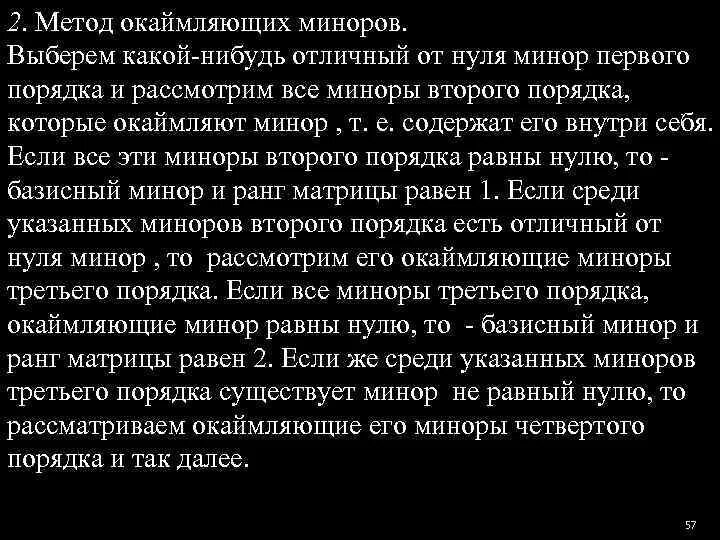 2. Метод окаймляющих миноров.
Выберем какой-нибудь отличный от нуля минор первого порядка и рассмотрим все миноры второго порядка, которые окаймляют минор , т. е. содержат его внутри себя. Если все эти миноры второго порядка равны нулю, то - базисный минор и ранг матрицы равен 1. Если среди указанных миноров второго порядка есть отличный от нуля минор , то рассмотрим его окаймляющие миноры третьего порядка. Если все миноры третьего порядка, окаймляющие минор равны нулю, то - базисный минор и ранг матрицы равен 2. Если же среди указанных миноров третьего порядка существует минор не равный нулю, то рассматриваем окаймляющие его миноры четвертого порядка и так далее.

57